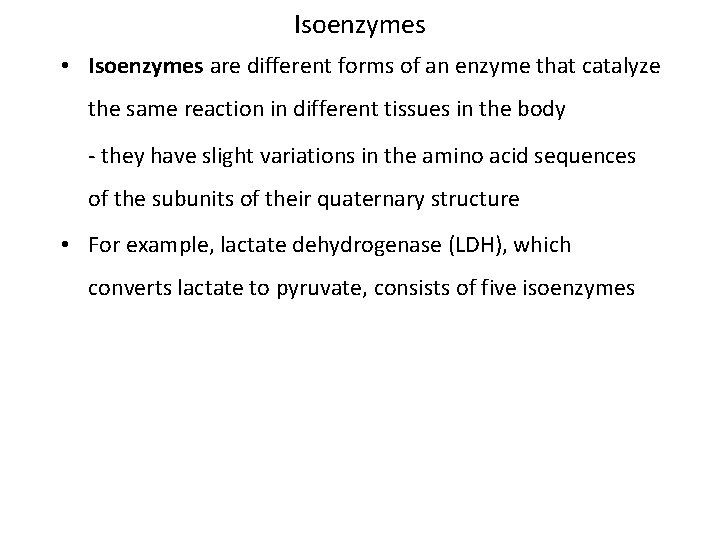 Isoenzymes

• Isoenzymes are different forms of an enzyme that catalyze the same reaction in different tissues in the body

- they have slight variations in the amino acid sequences of the subunits of their quaternary structure

• For example, lactate dehydrogenase (LDH), which converts lactate to pyruvate, consists of five isoenzymes